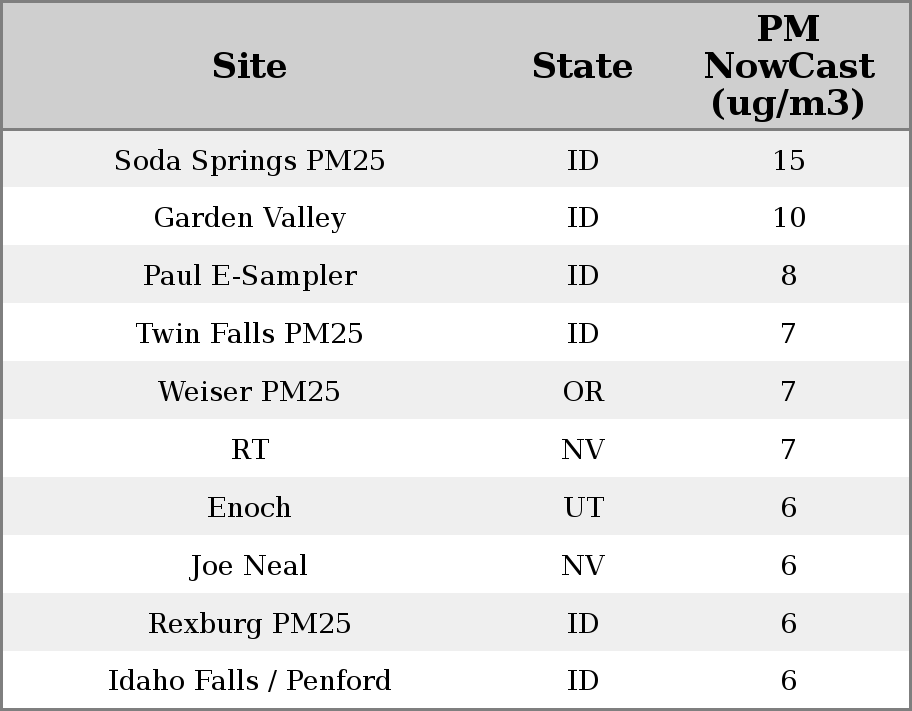 | Site | State | PM NowCast (ug/m3) |
|---|---|---|
| Soda Springs PM25 | ID | 15 |
| Garden Valley | ID | 10 |
| Paul E-Sampler | ID | 8 |
| Twin Falls PM25 | ID | 7 |
| Weiser PM25 | OR | 7 |
| RT | NV | 7 |
| Enoch | UT | 6 |
| Joe Neal | NV | 6 |
| Rexburg PM25 | ID | 6 |
| Idaho Falls / Penford | ID | 6 |